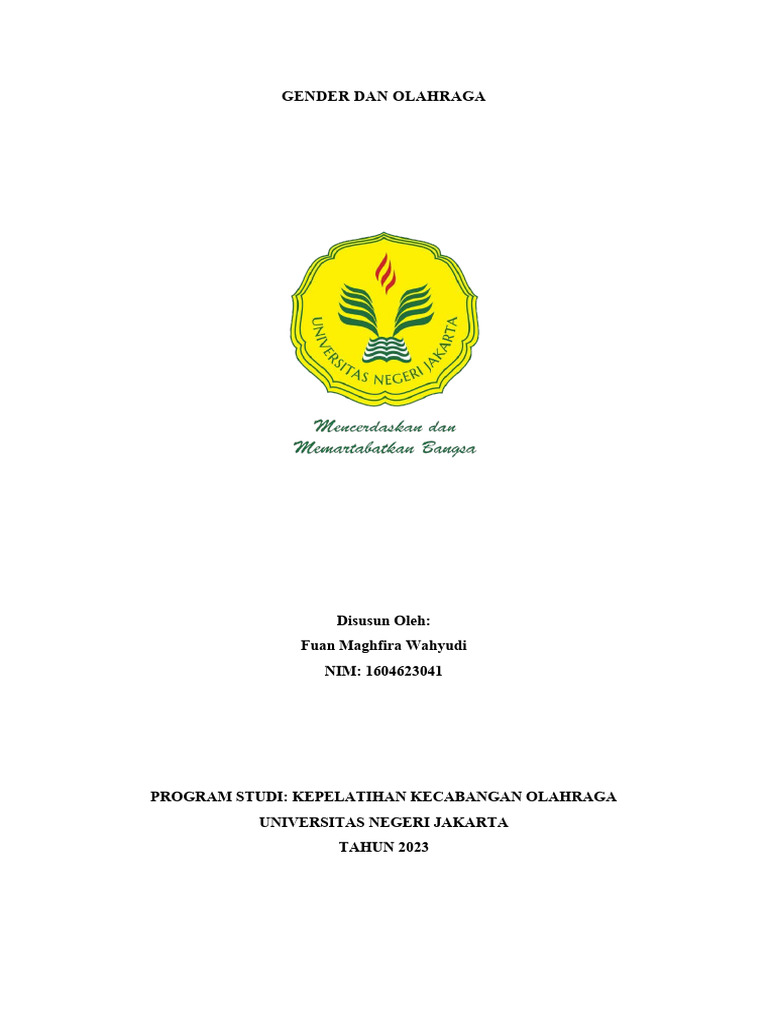 GENDER DAN OLAHRAGA

UNIVERSITAS NEGERI JAKARTA

Mencerdaskan dan Memartabatkan Bangsa

Disusun Oleh:
Fuan Maghfira Wahyudi
NIM: 1604623041

PROGRAM STUDI: KEPELATIHAN KECABANGAN OLAHRAGA
UNIVERSITAS NEGERI JAKARTA
TAHUN 2023